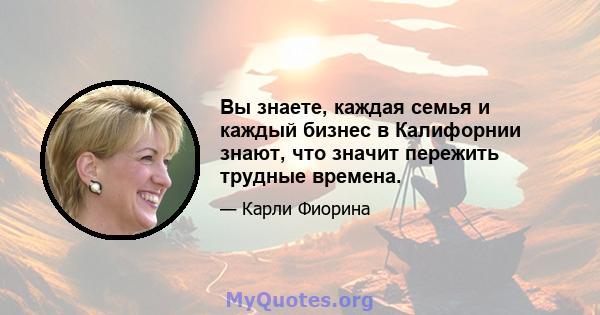 Вы знаете, каждая семья и каждый бизнес в Калифорнии знают, что значит пережить трудные времена.

— Карли Фиорина

MyQuotes.org